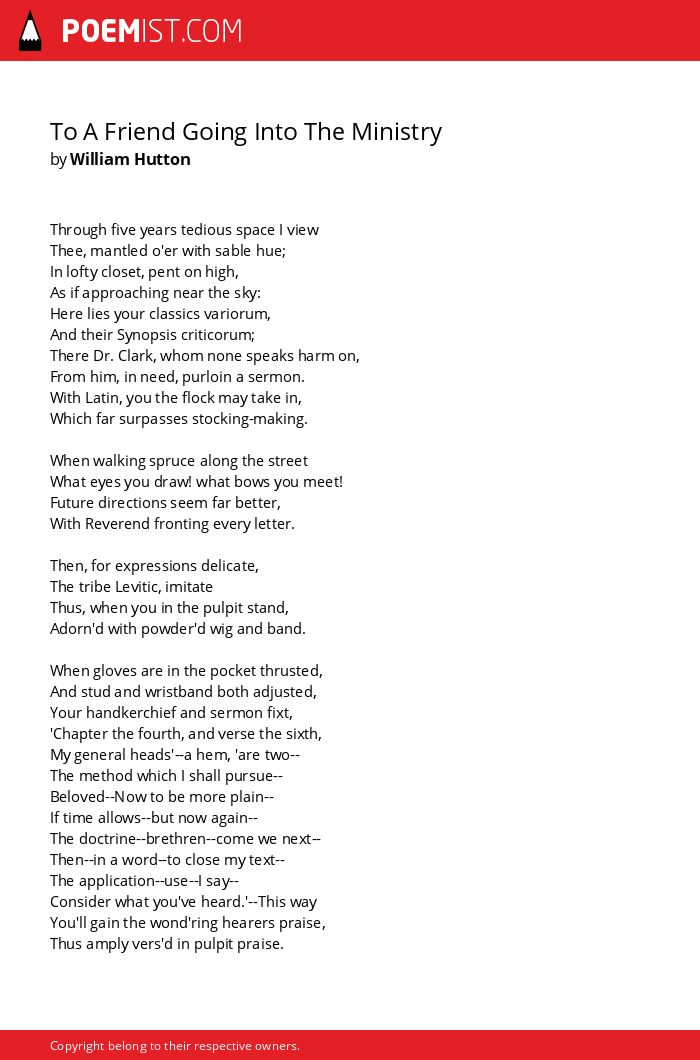 POEMIST.COM

To A Friend Going Into The Ministry
by William Hutton

Through five years tedious space I view
Thee, mantled o'er with sable hue;
In lofty closet, pent on high,
As if approaching near the sky:
Here lies your classics variorum,
And their Synopsis criticorum;
There Dr. Clark, whom none speaks harm on,
From him, in need, purloin a sermon.
With Latin, you the flock may take in,
Which far surpasses stocking-making.

When walking spruce along the street
What eyes you draw! what bows you meet!
Future directions seem far better,
With Reverend fronting every letter.

Then, for expressions delicate,
The tribe Levitic, imitate
Thus, when you in the pulpit stand,
Adorn'd with powder'd wig and band.

When gloves are in the pocket thrusted,
And stud and wristband both adjusted,
Your handkerchief and sermon fixt,
'Chapter the fourth, and verse the sixth,
My general heads'--a hem, 'are two--
The method which I shall pursue--
Beloved--Now to be more plain--
If time allows--but now again--
The doctrine--brethren--come we next--
Then--in a word--to close my text--
The application--use--I say--
Consider what you've heard.'--This way
You'll gain the wond'ring hearers praise,
Thus amply vers'd in pulpit praise.

Copyright belong to their respective owners.